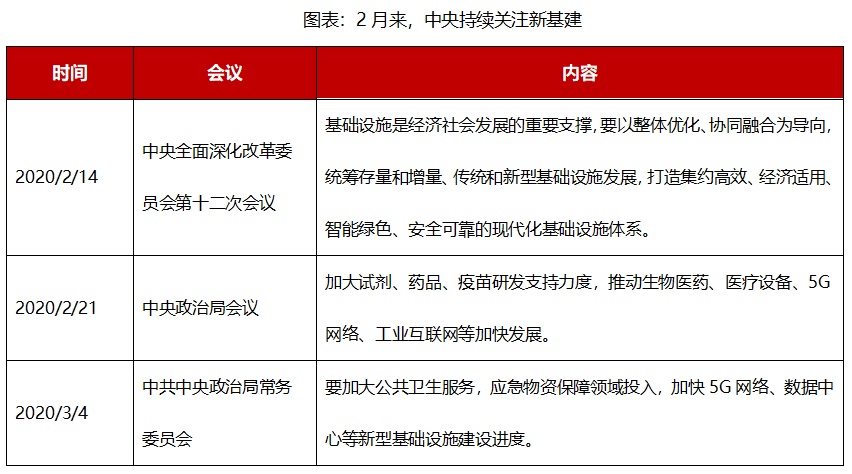 图表：2 月来，中央持续关注新基建

| 时间 | 会议 | 内容 |
|---|---|---|
| 2020/2/14 | 中央全面深化改革委员会第十二次会议 | 基础设施是经济社会发展的重要支撑，要以整体优化、协同融合为导向，统筹存量和增量、传统和新型基础设施发展，打造集约高效、经济适用、智能绿色、安全可靠的现代化基础设施体系。 |
| 2020/2/21 | 中央政治局会议 | 加大试剂、药品、疫苗研发支持力度，推动生物医药、医疗设备、5G 网络、工业互联网等加快发展。 |
| 2020/3/4 | 中共中央政治局常务委员会 | 要加大公共卫生服务，应急物资保障领域投入，加快 5G 网络、数据中心等新型基础设施建设进度。 |